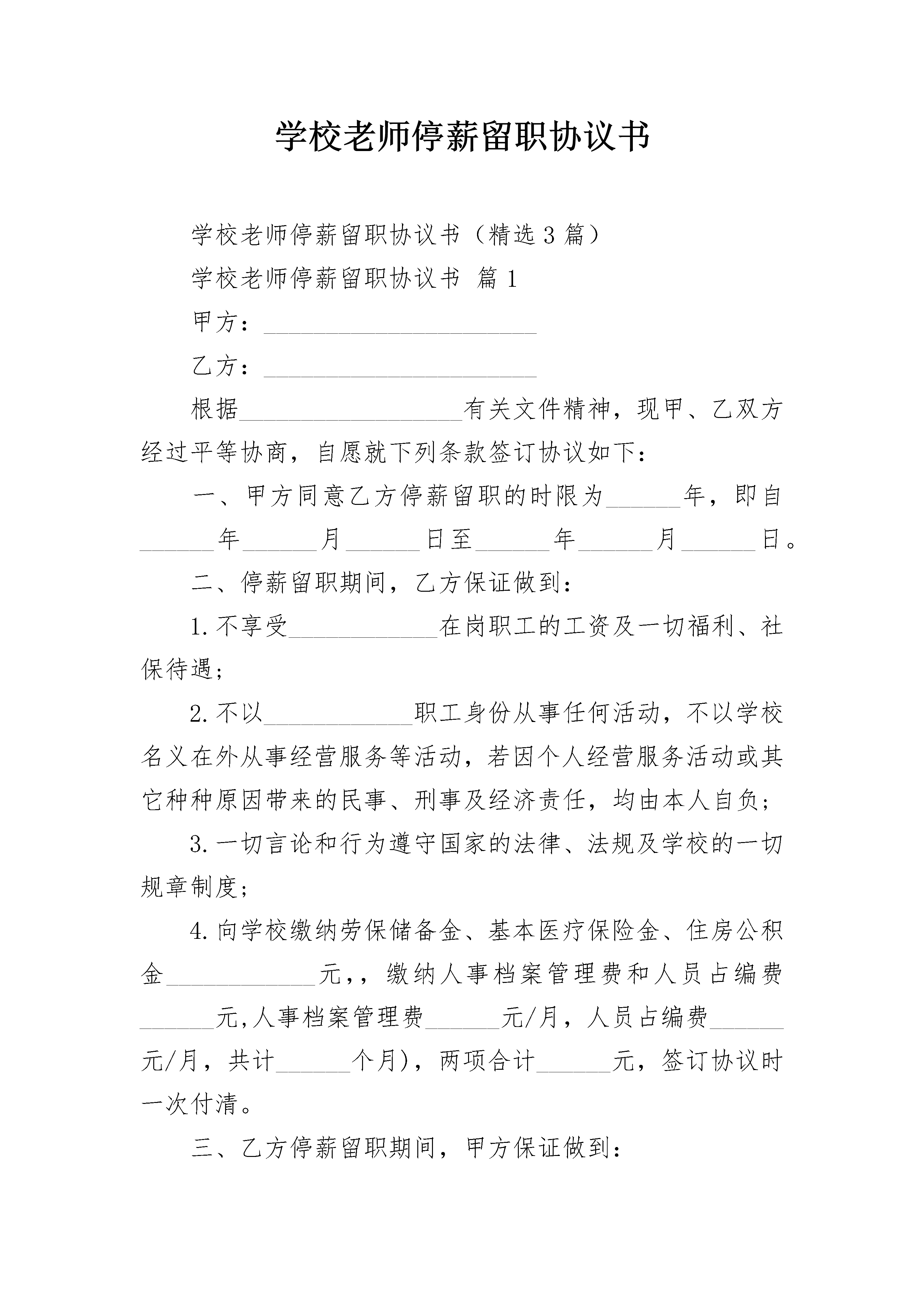 学校老师停薪留职协议书

学校老师停薪留职协议书（精选3篇）

学校老师停薪留职协议书 篇1

甲方：______________________

乙方：______________________

根据__________________有关文件精神，现甲、乙双方经过平等协商，自愿就下列条款签订协议如下：

一、甲方同意乙方停薪留职的时限为______年，即自______年______月______日至______年______月______日。

二、停薪留职期间，乙方保证做到：

1.不享受____________在岗职工的工资及一切福利、社保待遇；

2.不以____________职工身份从事任何活动，不以学校名义在外从事经营服务等活动，若因个人经营服务活动或其它种种原因带来的民事、刑事及经济责任，均由本人自负；

3.一切言论和行为遵守国家的法律、法规及学校的一切规章制度；

4.向学校缴纳劳保储备金、基本医疗保险金、住房公积金____________元，，缴纳人事档案管理费和人员占编费______元,人事档案管理费______元/月，人员占编费______元/月，共计______个月)，两项合计______元，签订协议时一次付清。

三、乙方停薪留职期间，甲方保证做到：